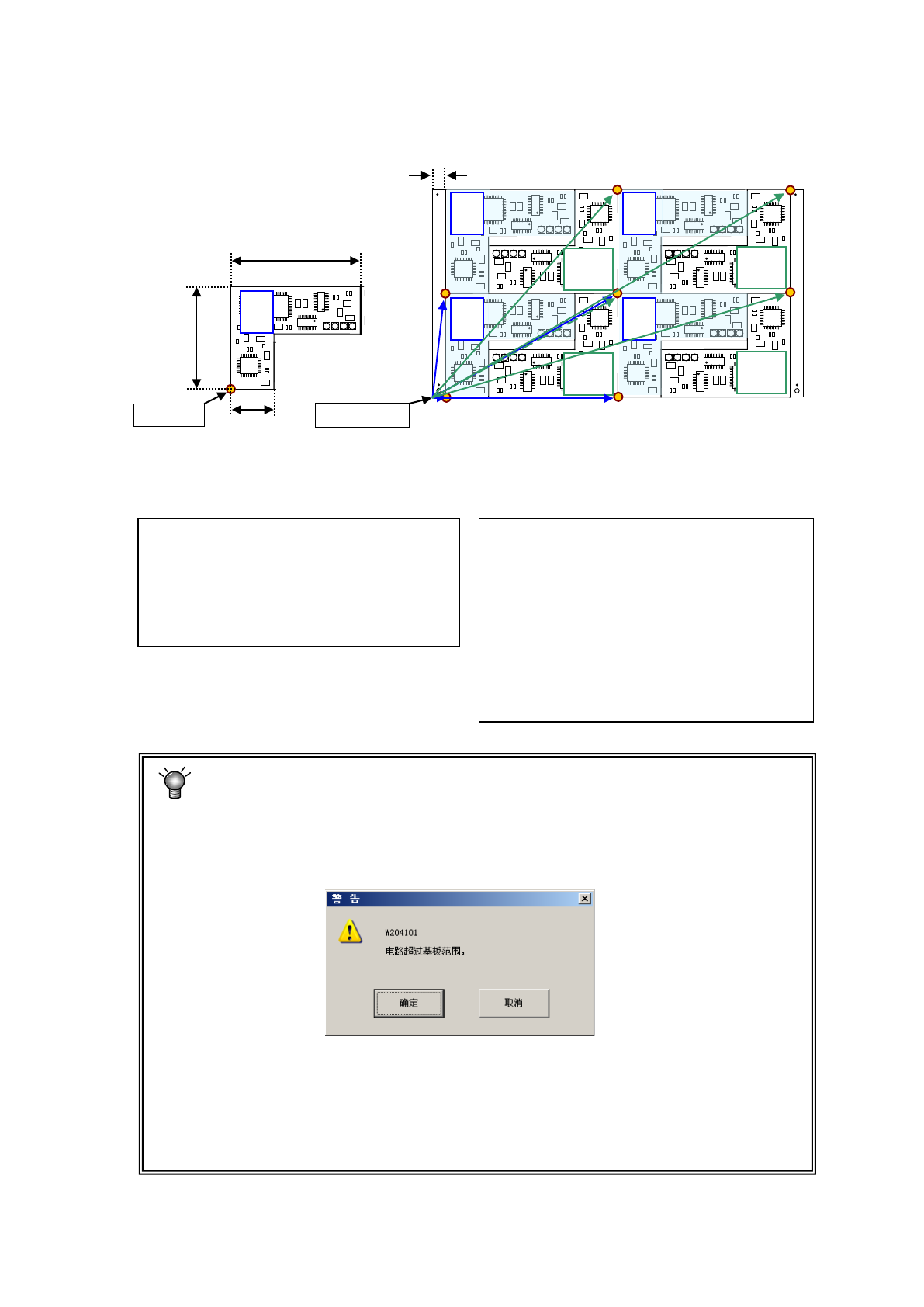 警 告

W204101

电路超过基板范围。

确定

取消